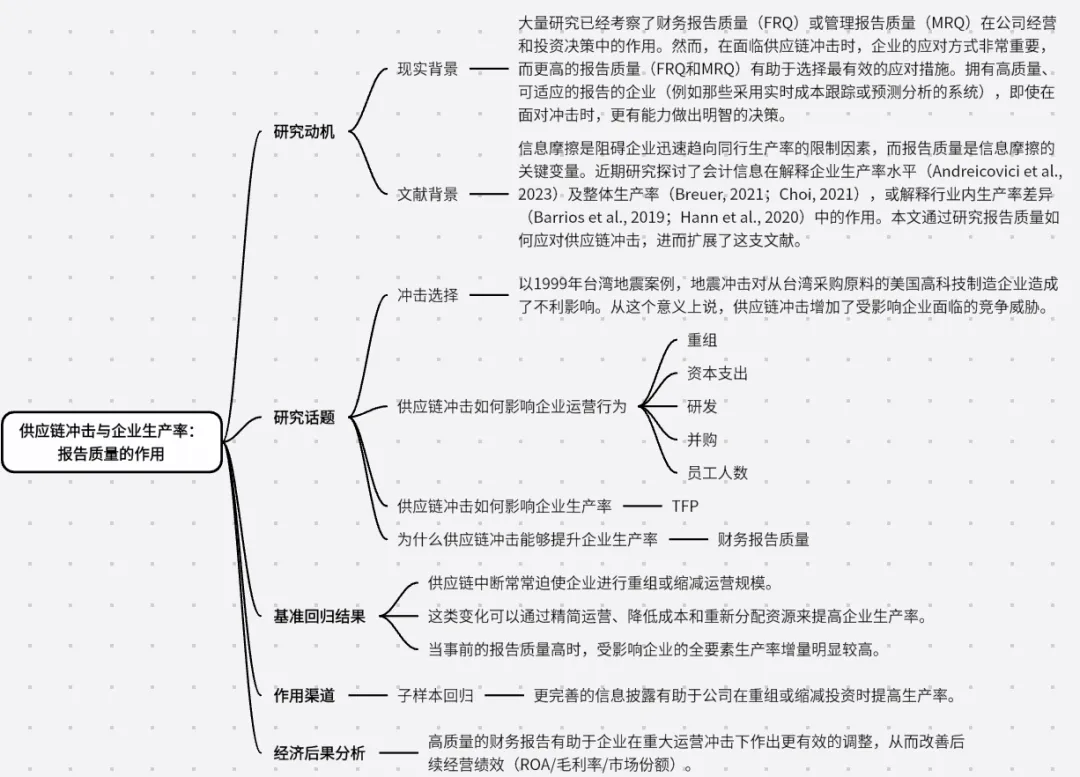 供应链冲击与企业生产率：报告质量的作用

研究动机

现实背景

大量研究已经考察了财务报告质量（FRQ）或管理报告质量（MRQ）在公司经营和投资决策中的作用。然而，在面临供应链冲击时，企业的应对方式非常重要，而更高的报告质量（FRQ和MRQ）有助于选择最有效的应对措施。拥有高质量、可适应的报告的企业（例如那些采用实时成本跟踪或预测分析的系统），即使在面对冲击时，更有能力做出明智的决策。

文献背景

信息摩擦是阻碍企业迅速趋向同行生产率的限制因素，而报告质量是信息摩擦的关键变量。近期研究探讨了会计信息在解释企业生产率水平（Andreicovici et al., 2023）及整体生产率（Breuer, 2021；Choi, 2021），或解释行业内生产率差异（Barrios et al., 2019；Hann et al., 2020）中的作用。本文通过研究报告质量如何应对供应链冲击，进而扩展了这支文献。

研究话题

冲击选择

以1999年台湾地震案例，地震冲击对从台湾采购原料的美国高科技制造企业造成了不利影响。从这个意义上说，供应链冲击增加了受影响企业面临的竞争威胁。

供应链冲击如何影响企业运营行为

重组

资本支出

研发

并购

员工人数

供应链冲击如何影响企业生产率

TFP

为什么供应链冲击能够提升企业生产率

财务报告质量

基准回归结果

供应链中断常常迫使企业进行重组或缩减运营规模。

这类变化可以通过精简运营、降低成本和重新分配资源来提高企业生产率。

当事前的报告质量高时，受影响企业的全要素生产率增量明显较高。

作用渠道

子样本回归

更完善的信息披露有助于公司在重组或缩减投资时提高生产率。

经济后果分析

高质量的财务报告有助于企业在重大运营冲击下作出更有效的调整，从而改善后续经营绩效（ROA/毛利率/市场份额）。